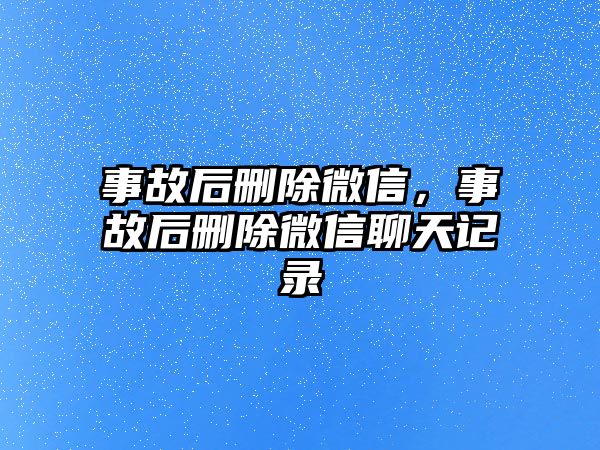 事故后删除微信，事故后删除微信聊天记录